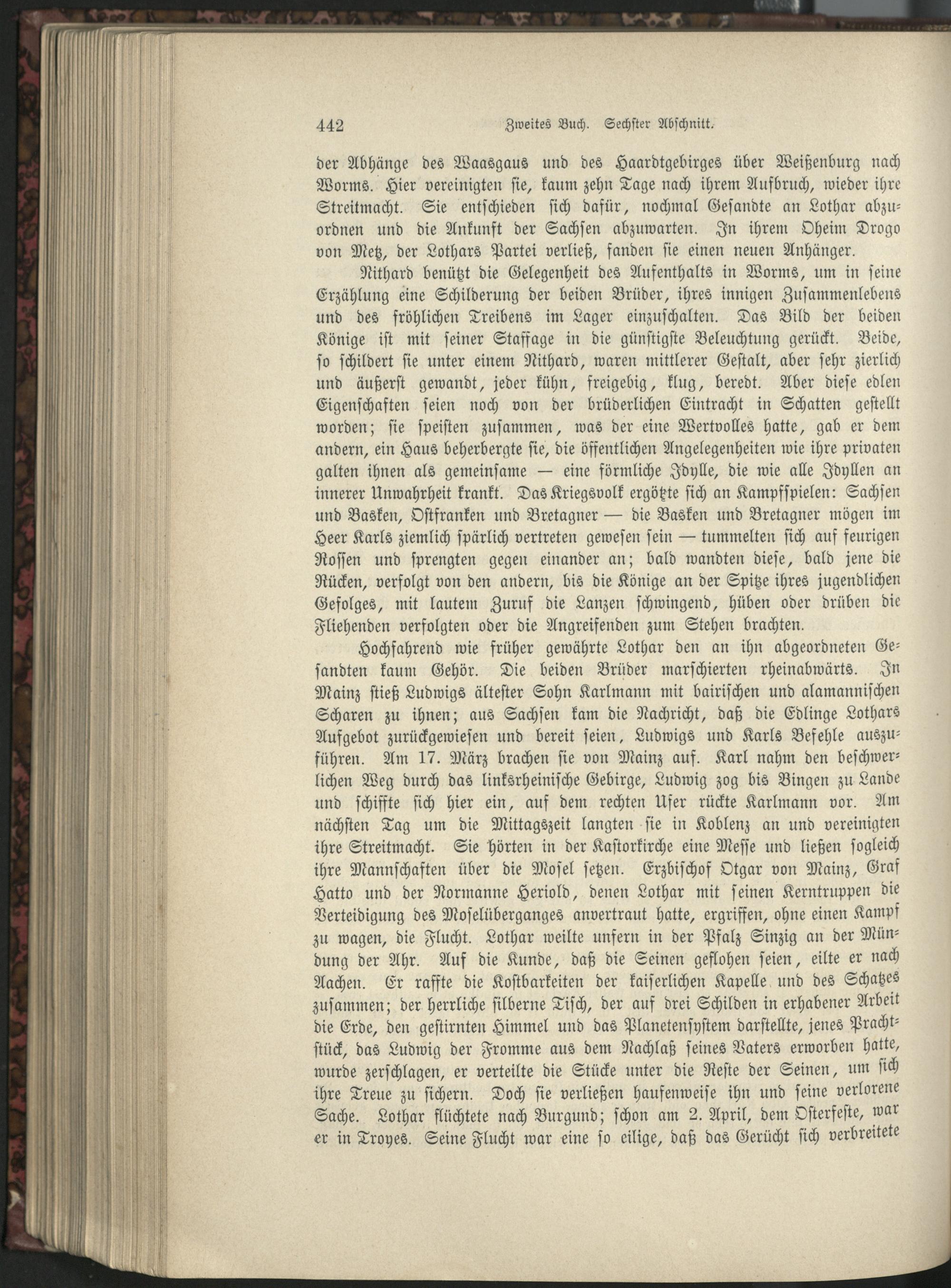 442 Zweites Buch. Sechster Abschnitt.

der Abhänge des Waasgaus und des Haardtgebirges über Weißenburg nach Worms. Hier vereinigten sie, kaum zehn Tage nach ihrem Aufbruch, wieder ihre Streitmacht. Sie entschieden sich dafür, nochmal Gesandte an Lothar abzuordnen und die Ankunft der Sachsen abzuwarten. In ihrem Oheim Drogo von Metz, der Lothars Partei verließ, fanden sie einen neuen Anhänger.

Nithard benützt die Gelegenheit des Aufenthalts in Worms, um in seine Erzählung eine Schilderung der beiden Brüder, ihres innigen Zusammenlebens und des fröhlichen Treibens im Lager einzuschalten. Das Bild der beiden Könige ist mit seiner Staffage in die günstigste Beleuchtung gerückt. Beide, so schildert sie unter einem Nithard, waren mittlerer Gestalt, aber sehr zierlich und äußerst gewandt, jeder kühn, freigebig, klug, beredt. Aber diese edlen Eigenschaften seien noch von der brüderlichen Eintracht in Schatten gestellt worden; sie speisten zusammen, was der eine Wertvolles hatte, gab er dem andern, ein Haus beherbergte sie, die öffentlichen Angelegenheiten wie ihre privaten galten ihnen als gemeinsame — eine förmliche Idylle, die wie alle Idyllen an innerer Unwahrheit krankt. Das Kriegsvolk ergötzte sich an Kampfspielen: Sachsen und Basken, Ostfranken und Bretagner — die Basken und Bretagner mögen im Heer Karls ziemlich spärlich vertreten gewesen sein — tummelten sich auf feurigen Rossen und sprengten gegen einander an; bald wandten diese, bald jene die Rücken, verfolgt von den andern, bis die Könige an der Spitze ihres jugendlichen Gefolges, mit lautem Zuruf die Lanzen schwingend, hüben oder drüben die Fliehenden verfolgten oder die Angreifenden zum Stehen brachten.

Hochfahrend wie früher gewährte Lothar den an ihn abgeordneten Gesandten kaum Gehör. Die beiden Brüder marschierten rheinabwärts. In Mainz stieß Ludwigs ältester Sohn Karlmann mit bairischen und alamannischen Scharen zu ihnen; aus Sachsen kam die Nachricht, daß die Edlinge Lothars Aufgebot zurückgewiesen und bereit seien, Ludwigs und Karls Befehle auszuführen. Am 17. März brachen sie von Mainz auf. Karl nahm den beschwerlichen Weg durch das linksrheinische Gebirge, Ludwig zog bis Bingen zu Lande und schiffte sich hier ein, auf dem rechten Ufer rückte Karlmann vor. Am nächsten Tag um die Mittagszeit langten sie in Koblenz an und vereinigten ihre Streitmacht. Sie hörten in der Kastorkirche eine Messe und ließen sogleich ihre Mannschaften über die Mosel setzen. Erzbischof Otgar von Mainz, Graf Hatto und der Normanne Heriold, denen Lothar mit seinen Kerntruppen die Verteidigung des Moselüberganges anvertraut hatte, ergriffen, ohne einen Kampf zu wagen, die Flucht. Lothar weilte unfern in der Pfalz Sinzig an der Mündung der Ahr. Auf die Kunde, daß die Seinen geflohen seien, eilte er nach Aachen. Er raffte die Kostbarkeiten der kaiserlichen Kapelle und des Schatzes zusammen; der herrliche silberne Tisch, der auf drei Schilden in erhabener Arbeit die Erde, den gestirnten Himmel und das Planetensystem darstellte, jenes Prachtstück, das Ludwig der Fromme aus dem Nachlaß seines Vaters erworben hatte, wurde zerschlagen, er verteilte die Stücke unter die Reste der Seinen, um sich ihre Treue zu sichern. Doch sie verließen haufenweise ihn und seine verlorene Sache. Lothar flüchtete nach Burgund; schon am 2. April, dem Osterfeste, war er in Troyes. Seine Flucht war eine so eilige, daß das Gerücht sich verbreitete